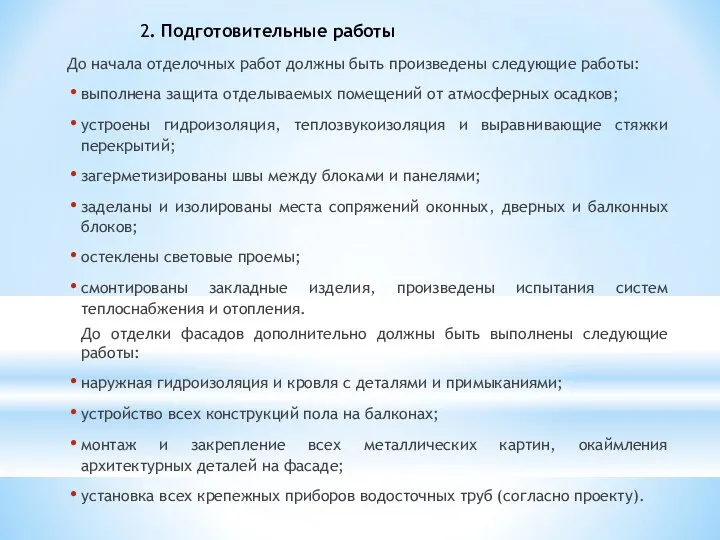 2. Подготовительные работы

До начала отделочных работ должны быть произведены следующие работы:

• выполнена защита отделываемых помещений от атмосферных осадков;

• устроены гидроизоляция, теплозвукоизоляция и выравнивающие стяжки перекрытий;

• загерметизированы швы между блоками и панелями;

• заделаны и изолированы места сопряжений оконных, дверных и балконных блоков;

• остеклены световые проемы;

• смонтированы закладные изделия, произведены испытания систем теплоснабжения и отопления.

До отделки фасадов дополнительно должны быть выполнены следующие работы:

• наружная гидроизоляция и кровля с деталями и примыканиями;

• устройство всех конструкций пола на балконах;

• монтаж и закрепление всех металлических картин, окаймления архитектурных деталей на фасаде;

• установка всех крепежных приборов водосточных труб (согласно проекту).